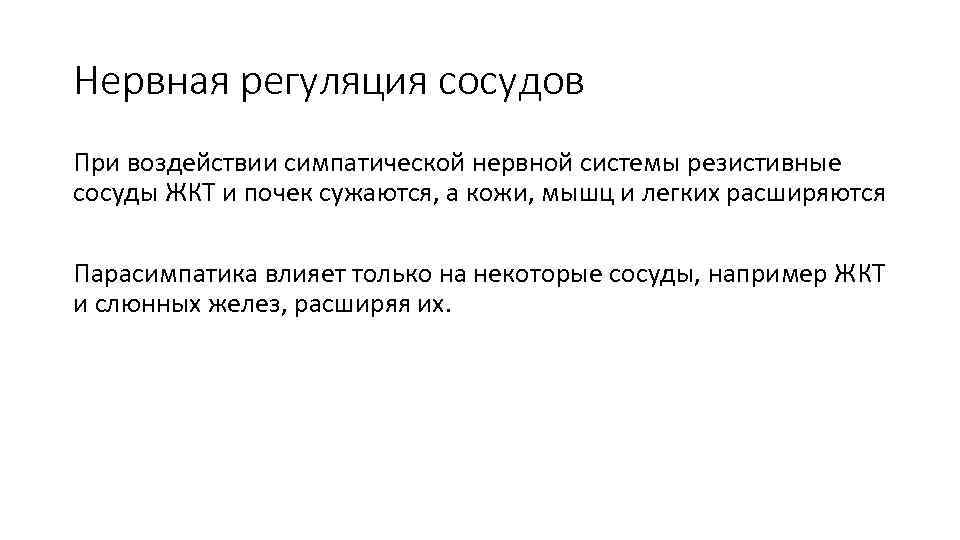 Нервная регуляция сосудов

При воздействии симпатической нервной системы резистивные сосуды ЖКТ и почек сужаются, а кожи, мышц и легких расширяются

Парасимпатика влияет только на некоторые сосуды, например ЖКТ и слюнных желез, расширяя их.